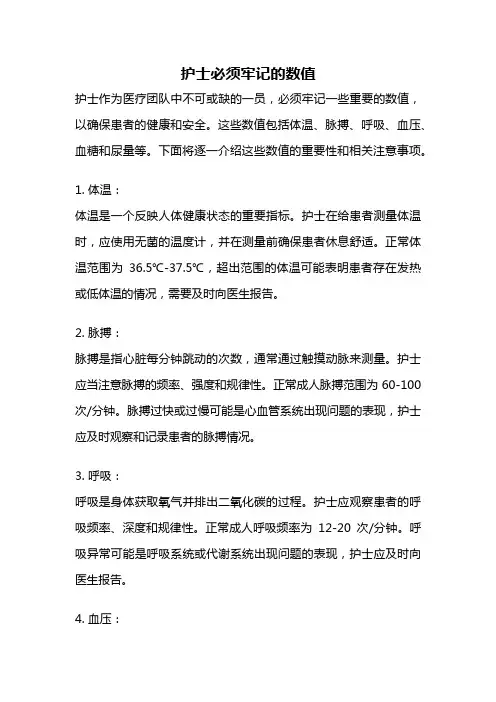 护士必须牢记的数值

护士作为医疗团队中不可或缺的一员，必须牢记一些重要的数值，以确保患者的健康和安全。这些数值包括体温、脉搏、呼吸、血压、血糖和尿量等。下面将逐一介绍这些数值的重要性和相关注意事项。

1. 体温：

体温是一个反映人体健康状态的重要指标。护士在给患者测量体温时，应使用无菌的温度计，并在测量前确保患者休息舒适。正常体温范围为 36.5℃-37.5℃，超出范围的体温可能表明患者存在发热或低体温的情况，需要及时向医生报告。

2. 脉搏：

脉搏是指心脏每分钟跳动的次数，通常通过触摸动脉来测量。护士应当注意脉搏的频率、强度和规律性。正常成人脉搏范围为 60-100 次/分钟。脉搏过快或过慢可能是心血管系统出现问题的表现，护士应及时观察和记录患者的脉搏情况。

3. 呼吸：

呼吸是身体获取氧气并排出二氧化碳的过程。护士应观察患者的呼吸频率、深度和规律性。正常成人呼吸频率为 12-20 次/分钟。呼吸异常可能是呼吸系统或代谢系统出现问题的表现，护士应及时向医生报告。

4. 血压：